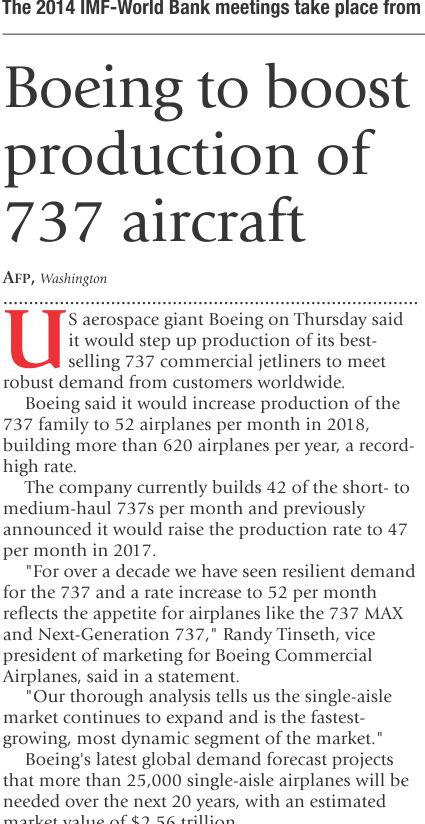 The 2014 IMF-World Bank meetings take place from

Boeing to boost production of 737 aircraft

AFP, Washington

US aerospace giant Boeing on Thursday said it would step up production of its best-selling 737 commercial jetliners to meet robust demand from customers worldwide.

Boeing said it would increase production of the 737 family to 52 airplanes per month in 2018, building more than 620 airplanes per year, a record-high rate.

The company currently builds 42 of the short- to medium-haul 737s per month and previously announced it would raise the production rate to 47 per month in 2017.

"For over a decade we have seen resilient demand for the 737 and a rate increase to 52 per month reflects the appetite for airplanes like the 737 MAX and Next-Generation 737," Randy Tinseth, vice president of marketing for Boeing Commercial Airplanes, said in a statement.

"Our thorough analysis tells us the single-aisle market continues to expand and is the fastest-growing, most dynamic segment of the market."

Boeing's latest global demand forecast projects that more than 25,000 single-aisle airplanes will be needed over the next 20 years, with an estimated market value of $2.56 trillion.